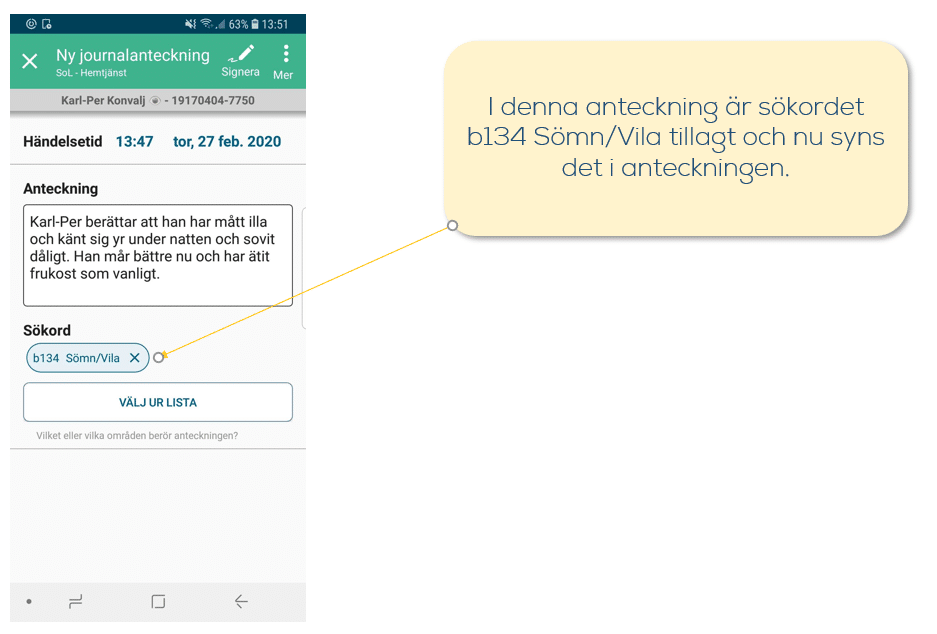 63% 13:51

Ny journalanteckning
SoL - Hemtjänst
Signera
Mer

Karl-Per Konvalj - 19170404-7750

Händelsetid 13:47 tor, 27 feb. 2020

Anteckning

Karl-Per berättar att han har mått illa och känt sig yr under natten och sovit dåligt. Han mår bättre nu och har ätit frukost som vanligt.

Sökord

b134 Sömn/Vila

VÄLJ UR LISTA

Vilket eller vilka områden berör anteckningen?

I denna anteckning är sökordet b134 Sömn/Vila tillagt och nu syns det i anteckningen.